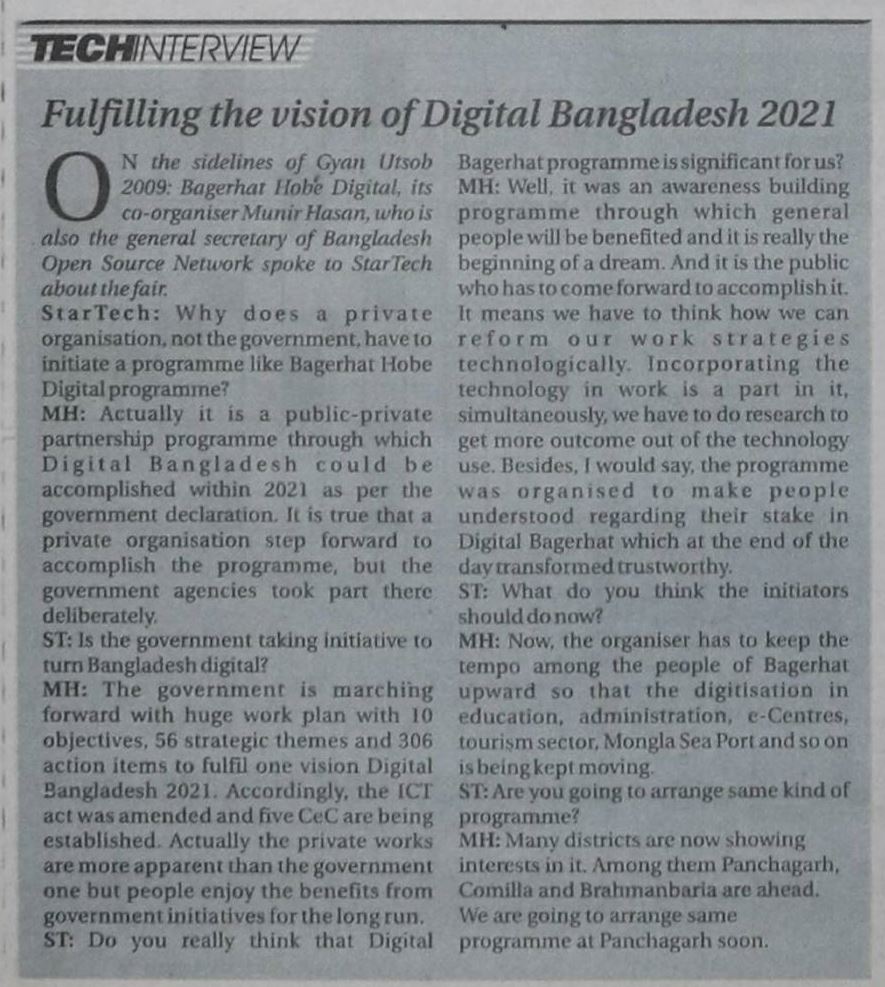 TECHINTERVIEW

Fulfilling the vision of Digital Bangladesh 2021

ON the sidelines of Gyan Utsob 2009: Bagerhat Hobe Digital, its co-organiser Munir Hasan, who is also the general secretary of Bangladesh Open Source Network spoke to StarTech about the fair.

StarTech: Why does a private organisation, not the government, have to initiate a programme like Bagerhat Hobe Digital programme?

MH: Actually it is a public-private partnership programme through which Digital Bangladesh could be accomplished within 2021 as per the government declaration. It is true that a private organisation step forward to accomplish the programme, but the government agencies took part there deliberately.

ST: Is the government taking initiative to turn Bangladesh digital?

MH: The government is marching forward with huge work plan with 10 objectives, 56 strategic themes and 306 action items to fulfil one vision Digital Bangladesh 2021. Accordingly, the ICT act was amended and five CeC are being established. Actually the private works are more apparent than the government one but people enjoy the benefits from government initiatives for the long run.

ST: Do you really think that Digital Bagerhat programme is significant for us?

MH: Well, it was an awareness building programme through which general people will be benefited and it is really the beginning of a dream. And it is the public who has to come forward to accomplish it. It means we have to think how we can reform our work strategies technologically. Incorporating the technology in work is a part in it, simultaneously, we have to do research to get more outcome out of the technology use. Besides, I would say, the programme was organised to make people understood regarding their stake in Digital Bagerhat which at the end of the day transformed trustworthy.

ST: What do you think the initiators should do now?

MH: Now, the organiser has to keep the tempo among the people of Bagerhat upward so that the digitisation in education, administration, e-Centres, tourism sector, Mongla Sea Port and so on is being kept moving.

ST: Are you going to arrange same kind of programme?

MH: Many districts are now showing interests in it. Among them Panchagarh, Comilla and Brahmanbaria are ahead. We are going to arrange same programme at Panchagarh soon.